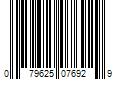 0 79625 07692 9